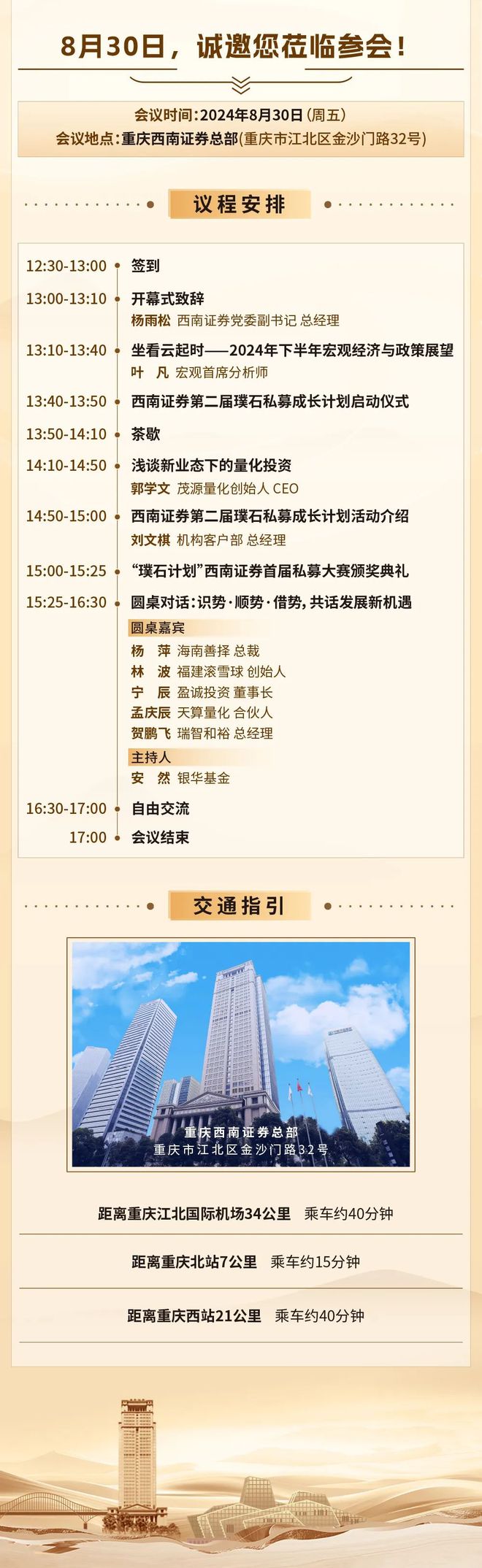 8月30日，诚邀您莅临参会！

会议时间：2024年8月30日（周五）
会议地点：重庆西南证券总部（重庆市江北区金沙门路32号）

议程安排

12:30-13:00 签到

13:00-13:10 开幕式致辞
杨雨松 西南证券党委副书记 总经理

13:10-13:40 坐看云起时——2024年下半年宏观经济与政策展望
叶 凡 宏观首席分析师

13:40-13:50 西南证券第二届璞石私募成长计划启动仪式

13:50-14:10 茶歇

14:10-14:50 浅谈新业态下的量化投资
郭学文 茂源量化创始人 CEO

14:50-15:00 西南证券第二届璞石私募成长计划活动介绍
刘文棋 机构客户部 总经理

15:00-15:25 “璞石计划”西南证券首届私募大赛颁奖典礼

15:25-16:30 圆桌对话：识势·顺势·借势，共话发展新机遇
圆桌嘉宾
杨 萍 海南善择 总裁
林 波 福建滚雪球 创始人
宁 辰 盈诚投资 董事长
孟庆辰 天算量化 合伙人
贺鹏飞 瑞智和裕 总经理
主持人
安 然 银华基金

16:30-17:00 自由交流

17:00 会议结束

交通指引

重庆西南证券总部
重庆市江北区金沙门路32号

距离重庆江北国际机场34公里 乘车约40分钟

距离重庆北站7公里 乘车约15分钟

距离重庆西站21公里 乘车约40分钟